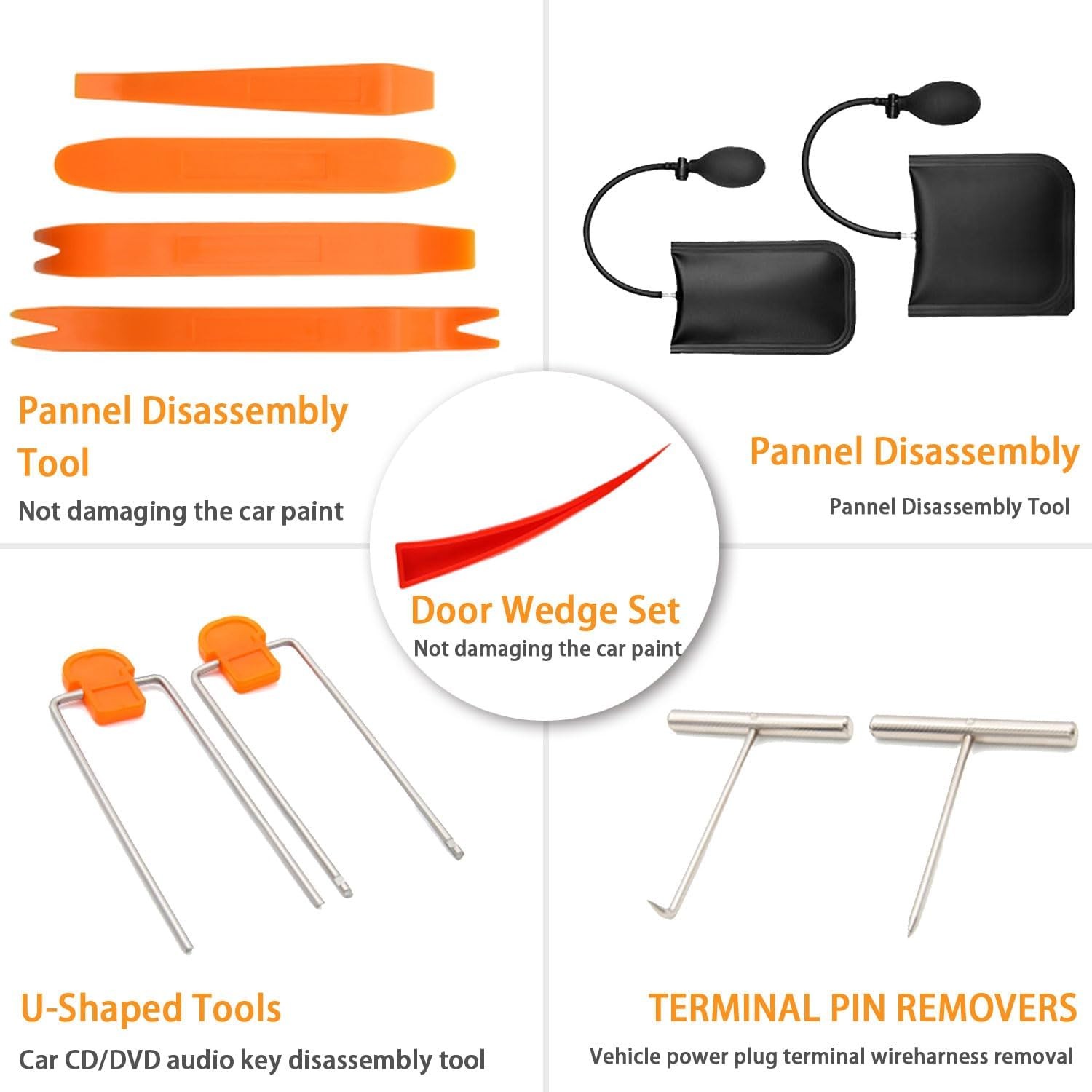 Pannel Disassembly Tool

Not damaging the car paint

Pannel Disassembly

Pannel Disassembly Tool

Door Wedge Set

Not damaging the car paint

U-Shaped Tools

Car CD/DVD audio key disassembly tool

TERMINAL PIN REMOVERS

Vehicle power plug terminal wireharness removal